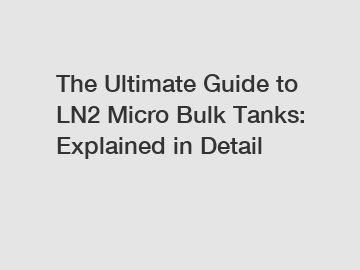 The Ultimate Guide to LN2 Micro Bulk Tanks: Explained in Detail